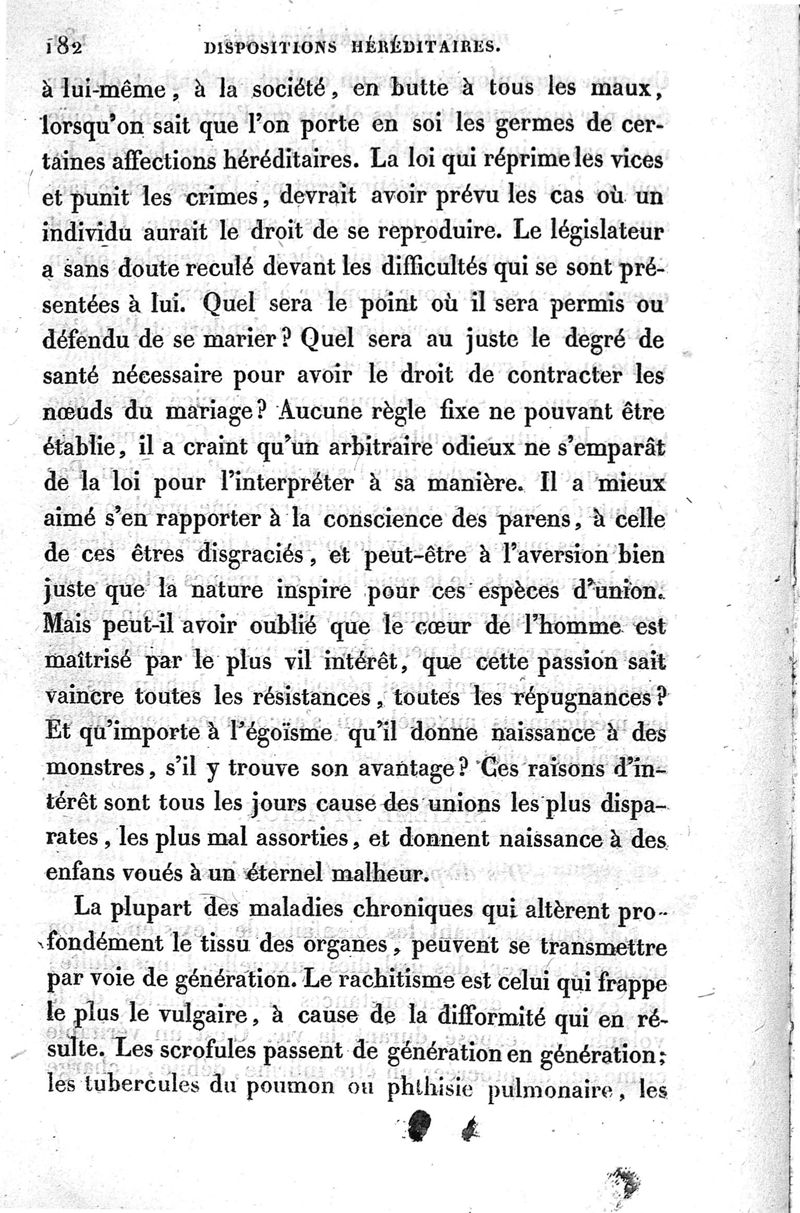 182 DISPOSITIONS HÉRÉDITAIRES.

à lui-même, à la société, en butte à tous les maux, lorsqu'on sait que l'on porte en soi les germes de certaines affections héréditaires. La loi qui réprime les vices et punit les crimes, devrait avoir prévu les cas où un individu aurait le droit de se reproduire. Le législateur a sans doute reculé devant les difficultés qui se sont présentées à lui. Quel sera le point où il sera permis ou défendu de se marier? Quel sera au juste le degré de santé nécessaire pour avoir le droit de contracter les nœuds du mariage? Aucune règle fixe ne pouvant être établie, il a craint qu'un arbitraire odieux ne s'emparât de la loi pour l'interpréter à sa manière. Il a mieux aimé s'en rapporter à la conscience des parens, à celle de ces êtres disgraciés, et peut-être à l'aversion bien juste que la nature inspire pour ces espèces d'union. Mais peut-il avoir oublié que le cœur de l'homme est maîtrisé par le plus vil intérêt, que cette passion sait vaincre toutes les résistances, toutes les répugnances? Et qu'importe à l'égoïsme qu'il donne naissance à des monstres, s'il y trouve son avantage? Ces raisons d'intérêt sont tous les jours cause des unions les plus disparates, les plus mal assorties, et donnent naissance à des enfans voués à un éternel malheur.

La plupart des maladies chroniques qui altèrent profondément le tissu des organes, peuvent se transmettre par voie de génération. Le rachitisme est celui qui frappe le plus le vulgaire, à cause de la difformité qui en résulte. Les scrofules passent de génération en génération; les tubercules du poumon ou phthisie pulmonaire, les